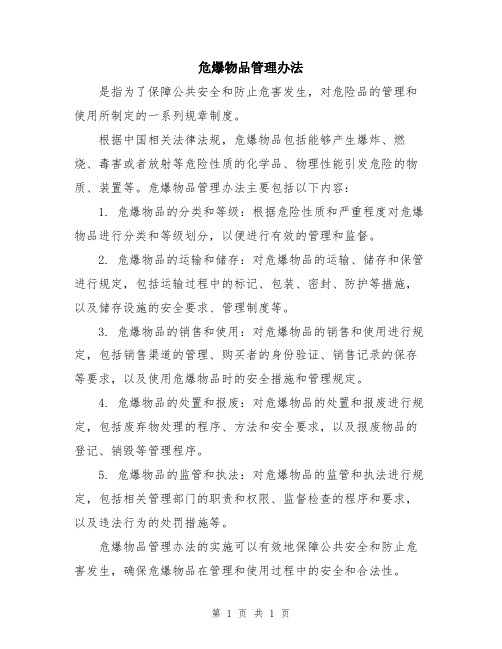 危爆物品管理办法

是指为了保障公共安全和防止危害发生，对危险品的管理和使用所制定的一系列规章制度。

根据中国相关法律法规，危爆物品包括能够产生爆炸、燃烧、毒害或者放射等危险性质的化学品、物理性能引发危险的物质、装置等。危爆物品管理办法主要包括以下内容：

1. 危爆物品的分类和等级：根据危险性质和严重程度对危爆物品进行分类和等级划分，以便进行有效的管理和监督。

2. 危爆物品的运输和储存：对危爆物品的运输、储存和保管进行规定，包括运输过程中的标记、包装、密封、防护等措施，以及储存设施的安全要求、管理制度等。

3. 危爆物品的销售和使用：对危爆物品的销售和使用进行规定，包括销售渠道的管理、购买者的身份验证、销售记录的保存等要求，以及使用危爆物品时的安全措施和管理规定。

4. 危爆物品的处置和报废：对危爆物品的处置和报废进行规定，包括废弃物处理的程序、方法和安全要求，以及报废物品的登记、销毁等管理程序。

5. 危爆物品的监管和执法：对危爆物品的监管和执法进行规定，包括相关管理部门的职责和权限、监督检查的程序和要求，以及违法行为的处罚措施等。

危爆物品管理办法的实施可以有效地保障公共安全和防止危害发生，确保危爆物品在管理和使用过程中的安全和合法性。

第 1 页 共 1 页